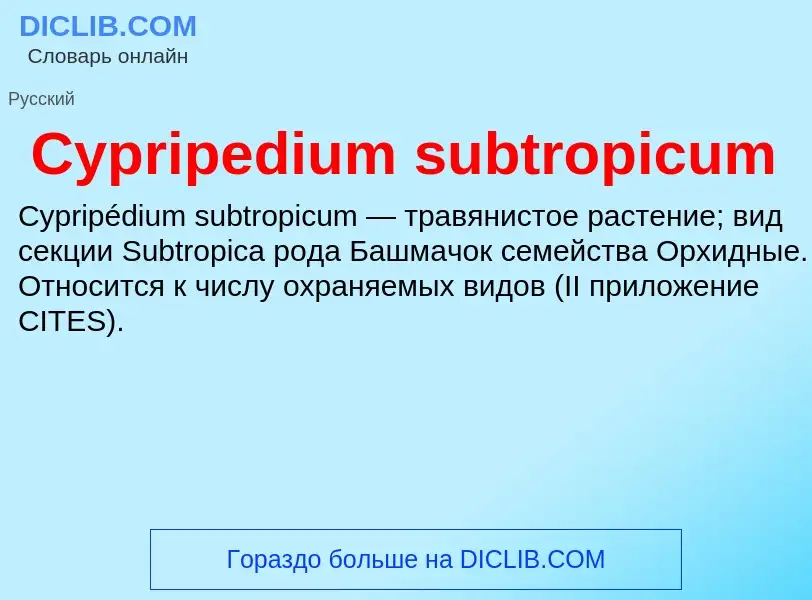 DICLIB.COM
Словарь онлайн

Русский

Cypripedium subtropicum

Cypripédium subtropicum — травянистое растение; вид секции Subtropica рода Башмачок семейства Орхидные. Относится к числу охраняемых видов (II приложение CITES).

Гораздо больше на DICLIB.COM